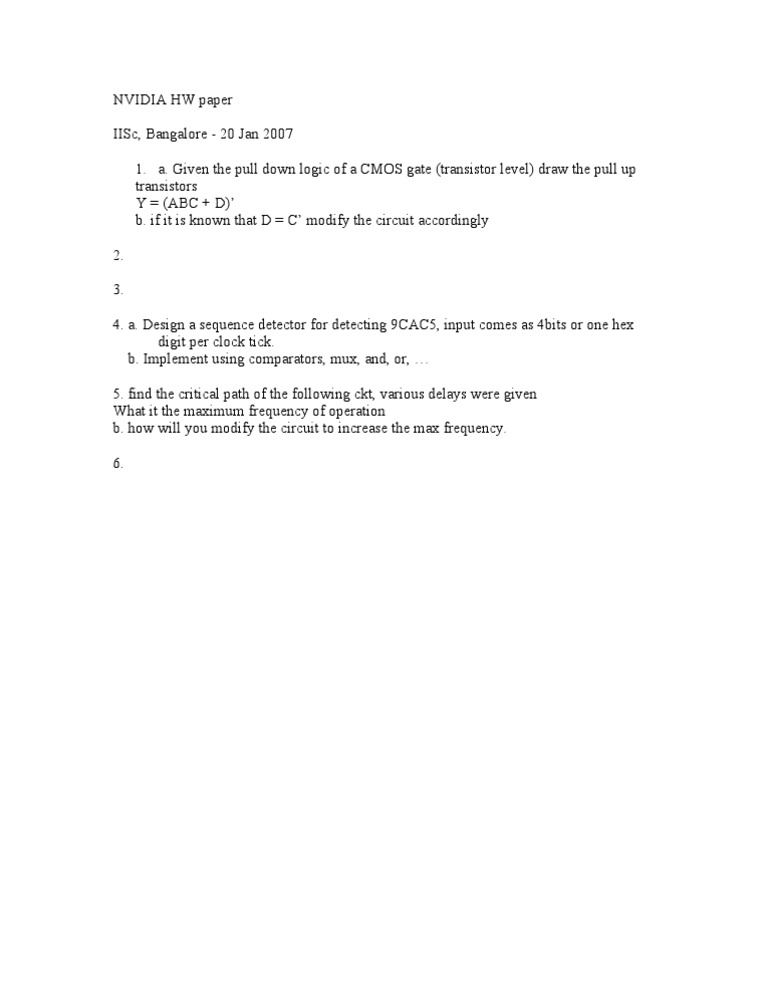 NVIDIA HW paper

IISc, Bangalore - 20 Jan 2007

1. a. Given the pull down logic of a CMOS gate (transistor level) draw the pull up transistors
Y = (ABC + D)'
b. if it is known that D = C' modify the circuit accordingly

2.

3.

4. a. Design a sequence detector for detecting 9CAC5, input comes as 4bits or one hex digit per clock tick.
b. Implement using comparators, mux, and, or, …

5. find the critical path of the following ckt, various delays were given
What it the maximum frequency of operation
b. how will you modify the circuit to increase the max frequency.

6.